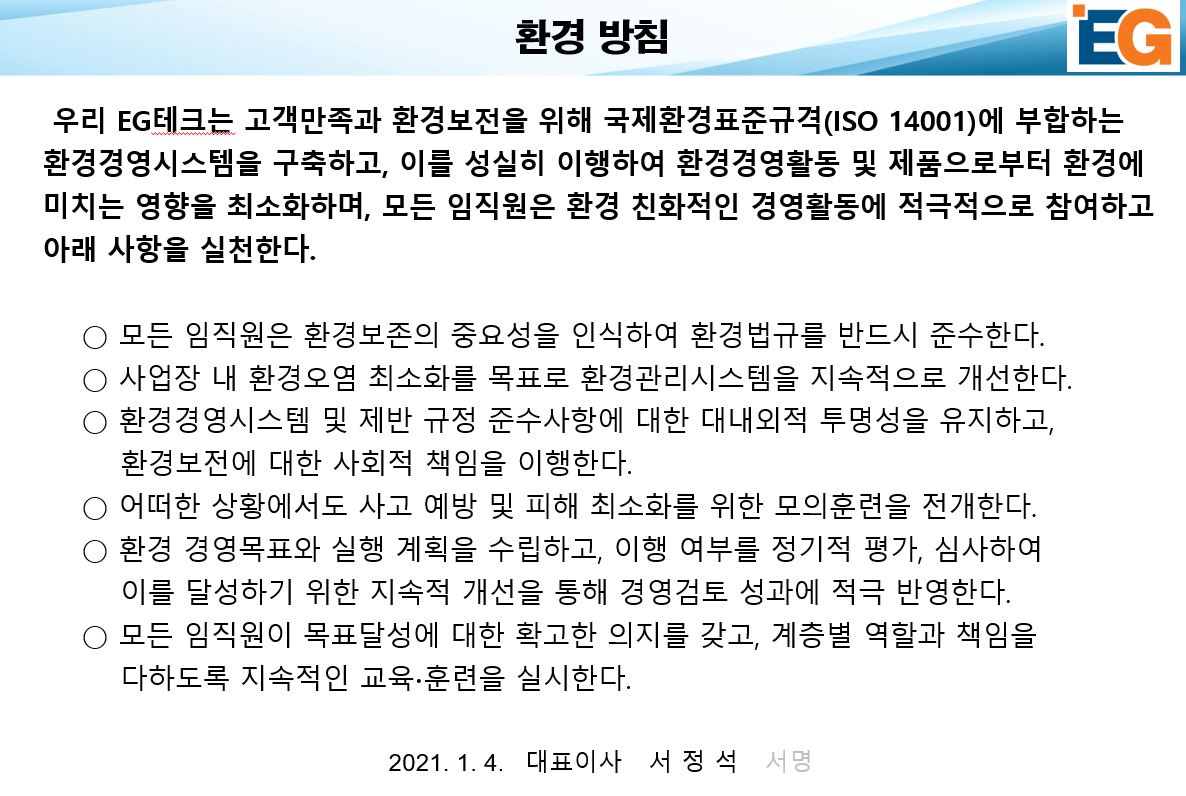 환경 방침

EG

우리 EG테크는 고객만족과 환경보전을 위해 국제환경표준규격(ISO 14001)에 부합하는 환경경영시스템을 구축하고, 이를 성실히 이행하여 환경경영활동 및 제품으로부터 환경에 미치는 영향을 최소화하며, 모든 임직원은 환경 친화적인 경영활동에 적극적으로 참여하고 아래 사항을 실천한다.

○ 모든 임직원은 환경보존의 중요성을 인식하여 환경법규를 반드시 준수한다.
○ 사업장 내 환경오염 최소화를 목표로 환경관리시스템을 지속적으로 개선한다.
○ 환경경영시스템 및 제반 규정 준수사항에 대한 대내외적 투명성을 유지하고, 환경보전에 대한 사회적 책임을 이행한다.
○ 어떠한 상황에서도 사고 예방 및 피해 최소화를 위한 모의훈련을 전개한다.
○ 환경 경영목표와 실행 계획을 수립하고, 이행 여부를 정기적 평가, 심사하여 이를 달성하기 위한 지속적 개선을 통해 경영검토 성과에 적극 반영한다.
○ 모든 임직원이 목표달성에 대한 확고한 의지를 갖고, 계층별 역할과 책임을 다하도록 지속적인 교육·훈련을 실시한다.

2021. 1. 4. 대표이사 서 정 석 서명